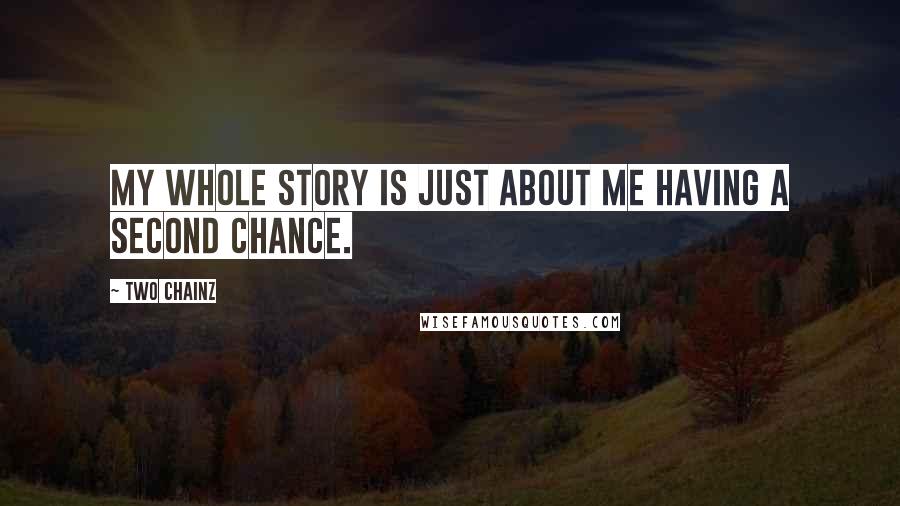 MY WHOLE STORY IS JUST ABOUT ME HAVING A SECOND CHANCE.

~ TWO CHAINZ

WISEFAMOUSQUOTES.COM